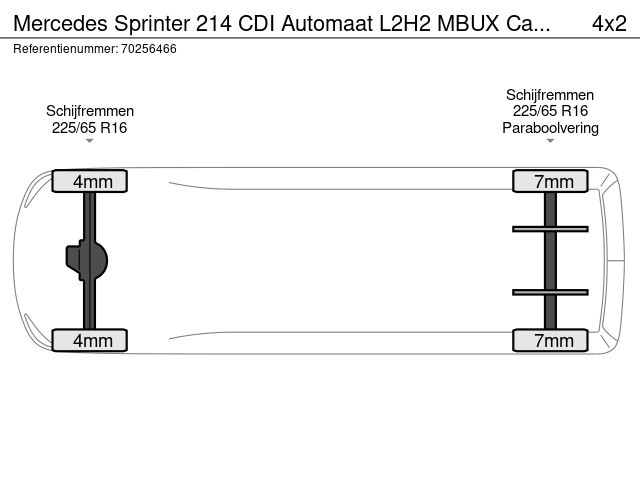 Mercedes Sprinter 214 CDI Automaat L2H2 MBUX Ca... 4x2

Referentienummer: 70256466

Schijfremmen
225/65 R16

Schijfremmen
225/65 R16
Paraboolvering

4mm

7mm

4mm

7mm